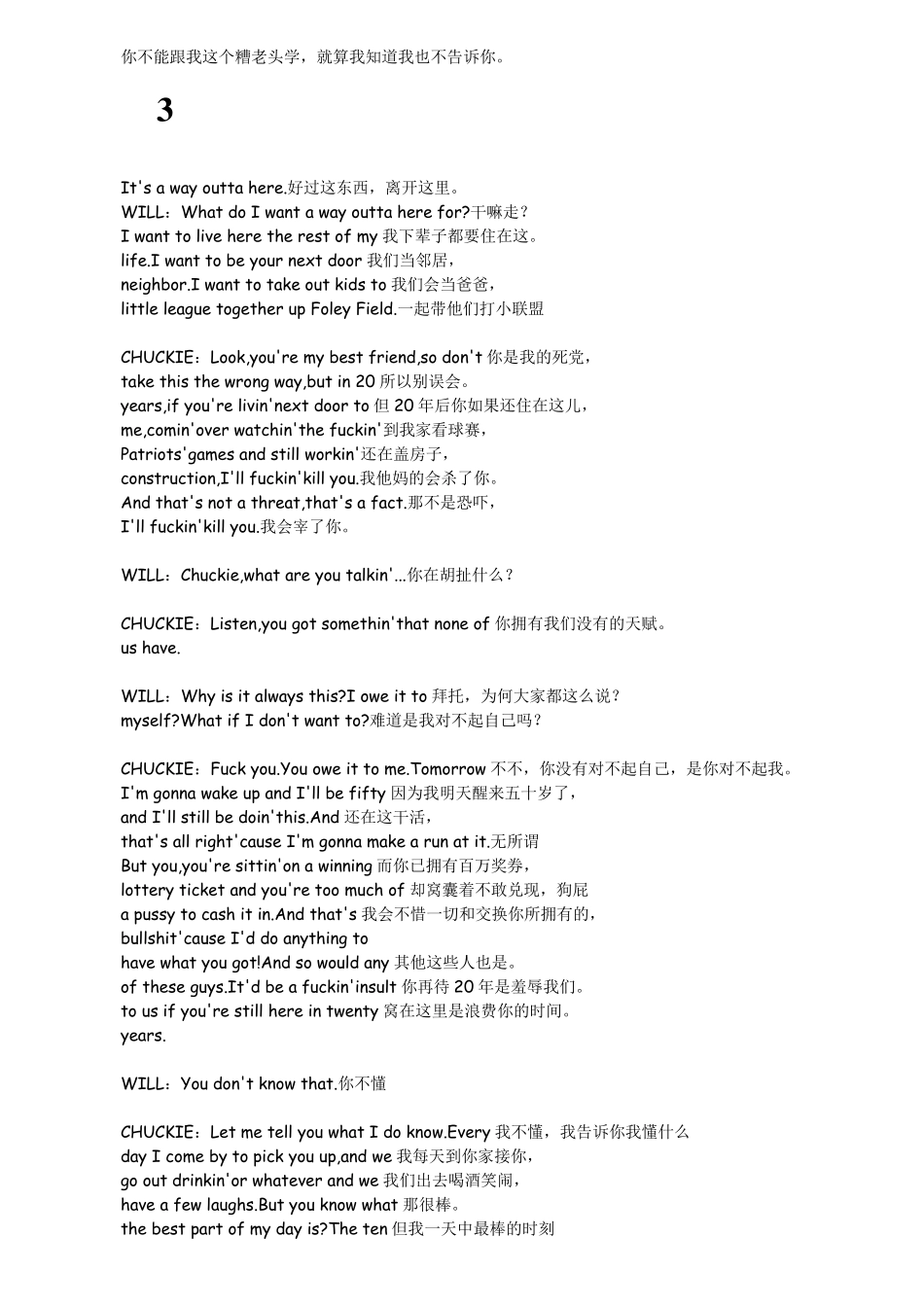 你不能跟我这个糟老头学，就算我知道我也不告诉你。

3

It's a way outta here.好过这东西，离开这里。
WILL：What do I want a way outta here for?干嘛走？
I want to live here the rest of my 我下辈子都要住在这。
life.I want to be your next door 我们当邻居，
neighbor.I want to take out kids to 我们会当爸爸，
little league together up Foley Field.一起带他们打小联盟

CHUCKIE：Look,you're my best friend,so don't 你是我的死党，
take this the wrong way,but in 20 所以别误会。
years,if you're livin'next door to 但 20 年后你如果还住在这儿，
me,comin'over watchin'the fuckin'到我家看球赛，
Patriots'games and still workin'还在盖房子，
construction,I'll fuckin'kill you.我他妈的会杀了你。
And that's not a threat,that's a fact.那不是恐吓，
I'll fuckin'kill you.我会宰了你。

WILL：Chuckie,what are you talkin'...你在胡扯什么？

CHUCKIE：Listen,you got somethin'that none of 你拥有我们没有的天赋。
us have.

WILL：Why is it always this?I owe it to 拜托，为何大家都这么说？
myself?What if I don't want to?难道是我对不起自己吗？

CHUCKIE：Fuck you.You owe it to me.Tomorrow 不不，你没有对不起自己，是你对不起我。
I'm gonna wake up and I'll be fifty 因为我明天醒来五十岁了，
and I'll still be doin'this.And 还在这干活，
that's all right'cause I'm gonna make a run at it.无所谓
But you,you're sittin'on a winning 而你已拥有百万奖券，
lottery ticket and you're too much of 却窝囊着不敢兑现，狗屁
a pussy to cash it in.And that's 我会不惜一切和交换你所拥有的，
bullshit'cause I'd do anything to
have what you got!And so would any 其他这些人也是。
of these guys.It'd be a fuckin'insult 你再待 20 年是羞辱我们。
to us if you're still here in twenty 窝在这里是浪费你的时间。
years.

WILL：You don't know that.你不懂

CHUCKIE：Let me tell you what I do know.Every 我不懂，我告诉你我懂什么
day I come by to pick you up,and we 我每天到你家接你，
go out drinkin'or whatever and we 我们出去喝酒笑闹，
have a few laughs.But you know what 那很棒。
the best part of my day is?The ten 但我一天中最棒的时刻